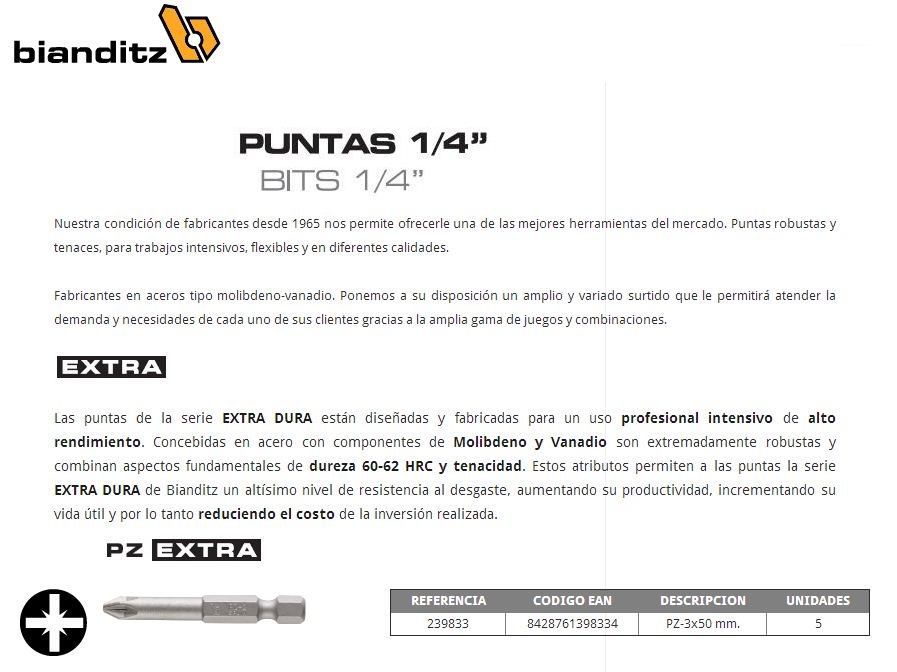 bianditz

PUNTAS 1/4"
BITS 1/4"

Nuestra condición de fabricantes desde 1965 nos permite ofrecerle una de las mejores herramientas del mercado. Puntas robustas y tenaces, para trabajos intensivos, flexibles y en diferentes calidades.

Fabricantes en aceros tipo molibdeno-vanadio. Ponemos a su disposición un amplio y variado surtido que le permitirá atender la demanda y necesidades de cada uno de sus clientes gracias a la amplia gama de juegos y combinaciones.

EXTRA

Las puntas de la serie EXTRA DURA están diseñadas y fabricadas para un uso profesional intensivo de alto rendimiento. Concebidas en acero con componentes de Molibdeno y Vanadio son extremadamente robustas y combinan aspectos fundamentales de dureza 60-62 HRC y tenacidad. Estos atributos permiten a las puntas la serie EXTRA DURA de Bianditz un altísimo nivel de resistencia al desgaste, aumentando su productividad, incrementando su vida útil y por lo tanto reduciendo el costo de la inversión realizada.

PZ EXTRA

| REFERENCIA | CODIGO EAN | DESCRIPCION | UNIDADES |
|---|---|---|---|
| 239833 | 8428761398334 | PZ-3x50 mm. | 5 |